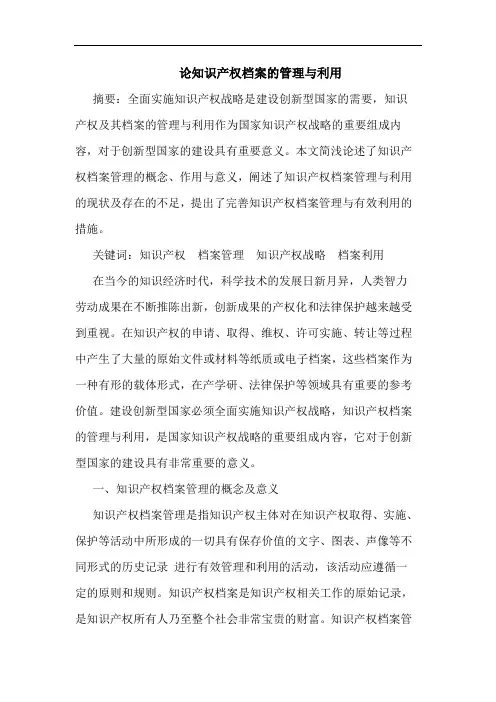 论知识产权档案的管理与利用

摘要：全面实施知识产权战略是建设创新型国家的需要，知识产权及其档案的管理与利用作为国家知识产权战略的重要组成内容，对于创新型国家的建设具有重要意义。本文简浅论述了知识产权档案管理的概念、作用与意义，阐述了知识产权档案管理与利用的现状及存在的不足，提出了完善知识产权档案管理与有效利用的措施。

关键词：知识产权　档案管理　知识产权战略　档案利用

在当今的知识经济时代，科学技术的发展日新月异，人类智力劳动成果在不断推陈出新，创新成果的产权化和法律保护越来越受到重视。在知识产权的申请、取得、维权、许可实施、转让等过程中产生了大量的原始文件或材料等纸质或电子档案，这些档案作为一种有形的载体形式，在产学研、法律保护等领域具有重要的参考价值。建设创新型国家必须全面实施知识产权战略，知识产权档案的管理与利用，是国家知识产权战略的重要组成内容，它对于创新型国家的建设具有非常重要的意义。

一、知识产权档案管理的概念及意义

知识产权档案管理是指知识产权主体对在知识产权取得、实施、保护等活动中所形成的一切具有保存价值的文字、图表、声像等不同形式的历史记录 进行有效管理和利用的活动，该活动应遵循一定的原则和规则。知识产权档案是知识产权相关工作的原始记录，是知识产权所有人乃至整个社会非常宝贵的财富。知识产权档案管